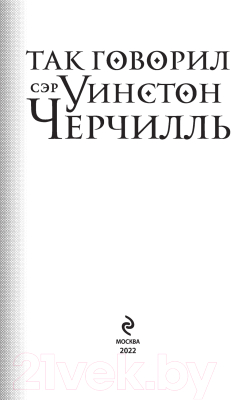 ТАК ГОВОРИЛ
СЭР УИНСТОН
ЧЕРЧИЛЛЬ

МОСКВА
2022

21vek.by